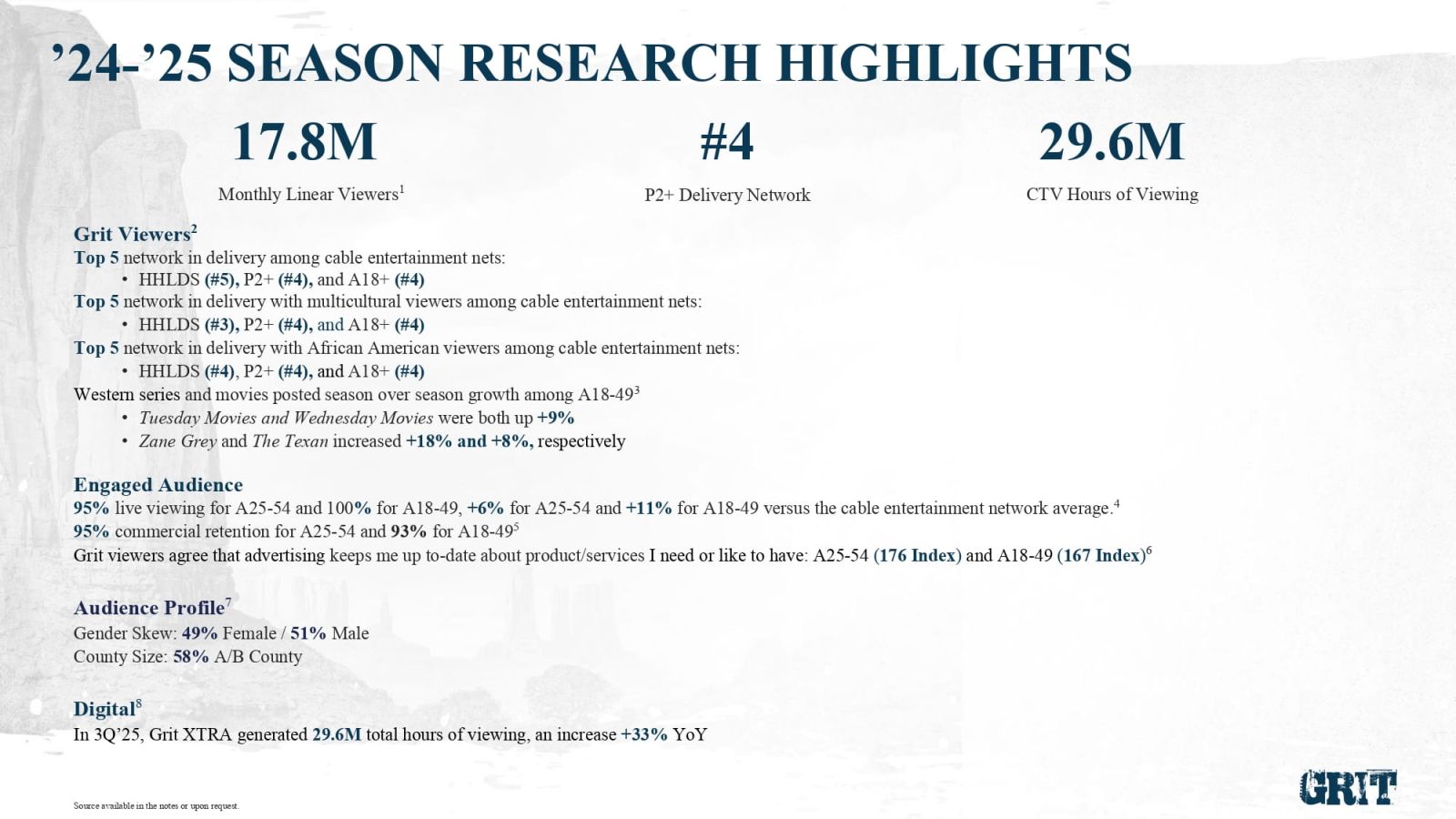 ’24-’25 SEASON RESEARCH HIGHLIGHTS

17.8M
Monthly Linear Viewers$^1$

#4
P2+ Delivery Network

29.6M
CTV Hours of Viewing

Grit Viewers$^2$
Top 5 network in delivery among cable entertainment nets:
• HHLDS (#5), P2+ (#4), and A18+ (#4)
Top 5 network in delivery with multicultural viewers among cable entertainment nets:
• HHLDS (#3), P2+ (#4), and A18+ (#4)
Top 5 network in delivery with African American viewers among cable entertainment nets:
• HHLDS (#4), P2+ (#4), and A18+ (#4)
Western series and movies posted season over season growth among A18-49$^3$
• Tuesday Movies and Wednesday Movies were both up +9%
• Zane Grey and The Texan increased +18% and +8%, respectively

Engaged Audience
95% live viewing for A25-54 and 100% for A18-49, +6% for A25-54 and +11% for A18-49 versus the cable entertainment network average.$^4$
95% commercial retention for A25-54 and 93% for A18-49$^5$
Grit viewers agree that advertising keeps me up to-date about product/services I need or like to have: A25-54 (176 Index) and A18-49 (167 Index)$^6$

Audience Profile$^7$
Gender Skew: 49% Female / 51% Male
County Size: 58% A/B County

Digital$^8$
In 3Q’25, Grit XTRA generated 29.6M total hours of viewing, an increase +33% YoY

Source available in the notes or upon request.

GRIT